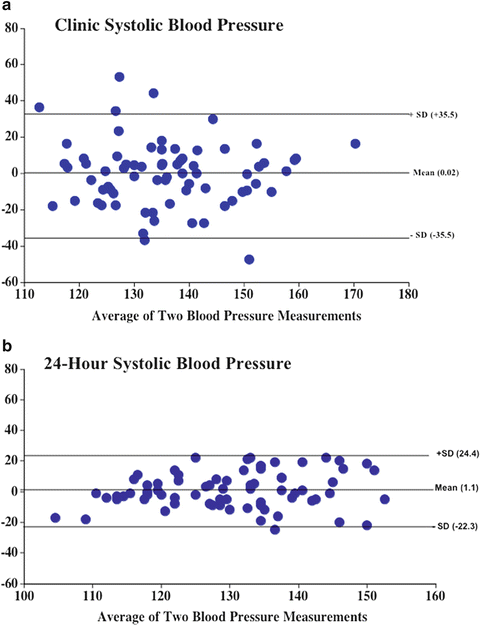 a

Clinic Systolic Blood Pressure

80
60
40
20
0
-20
-40
-60

+ SD (+35.5)
Mean (0.02)
- SD (-35.5)

110 120 130 140 150 160 170 180

Average of Two Blood Pressure Measurements

b

24-Hour Systolic Blood Pressure

80
60
40
20
0
-20
-40
-60

+SD (24.4)
Mean (1.1)
- SD (-22.3)

100 110 120 130 140 150 160

Average of Two Blood Pressure Measurements